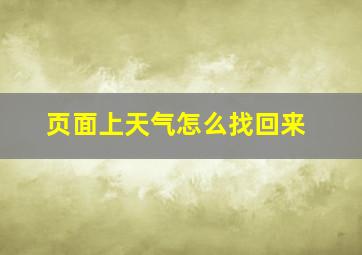 页面上天气怎么找回来